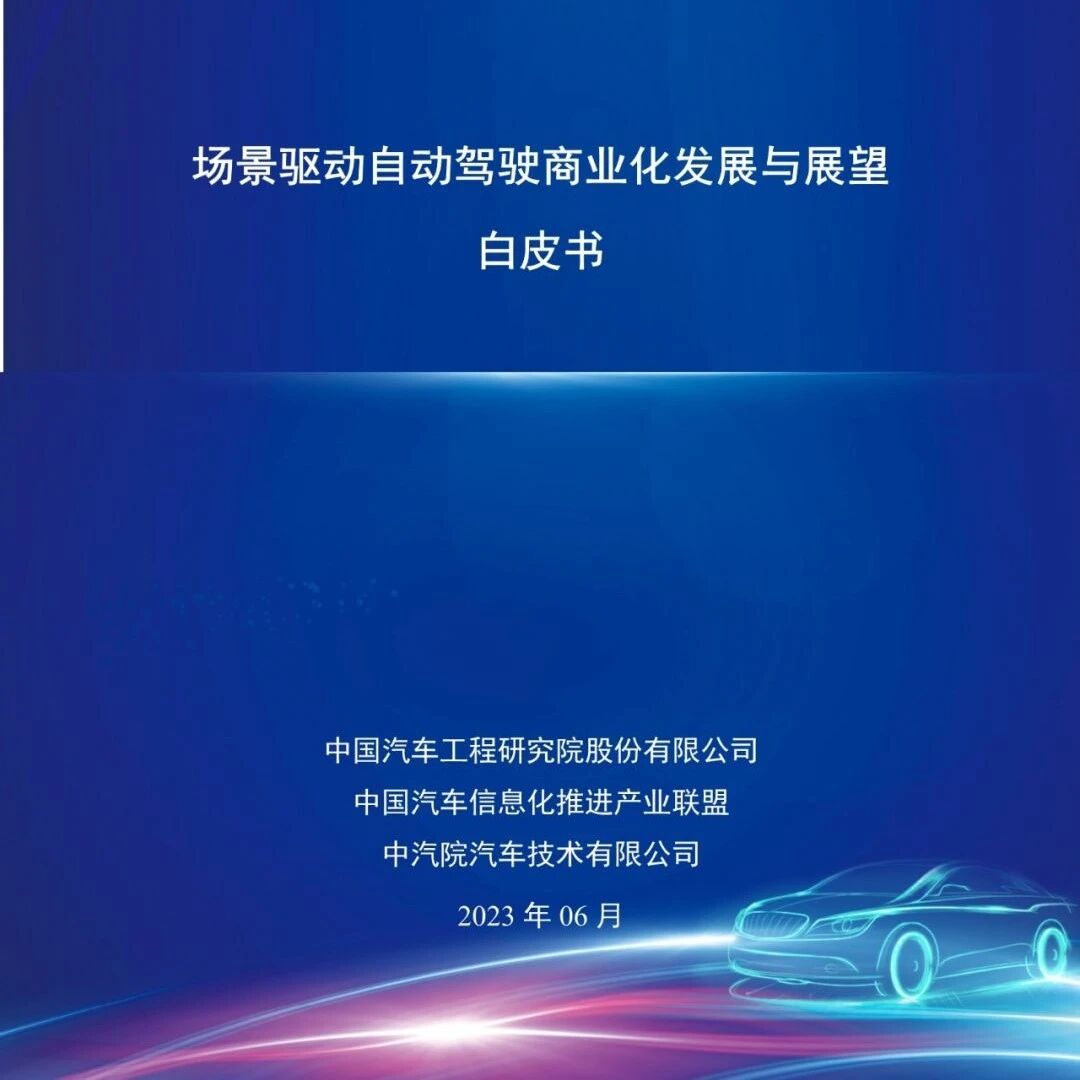 场景驱动自动驾驶商业化发展与展望

白皮书

中国汽车工程研究院股份有限公司
中国汽车信息化推进产业联盟
中汽院汽车技术有限公司

2023年06月